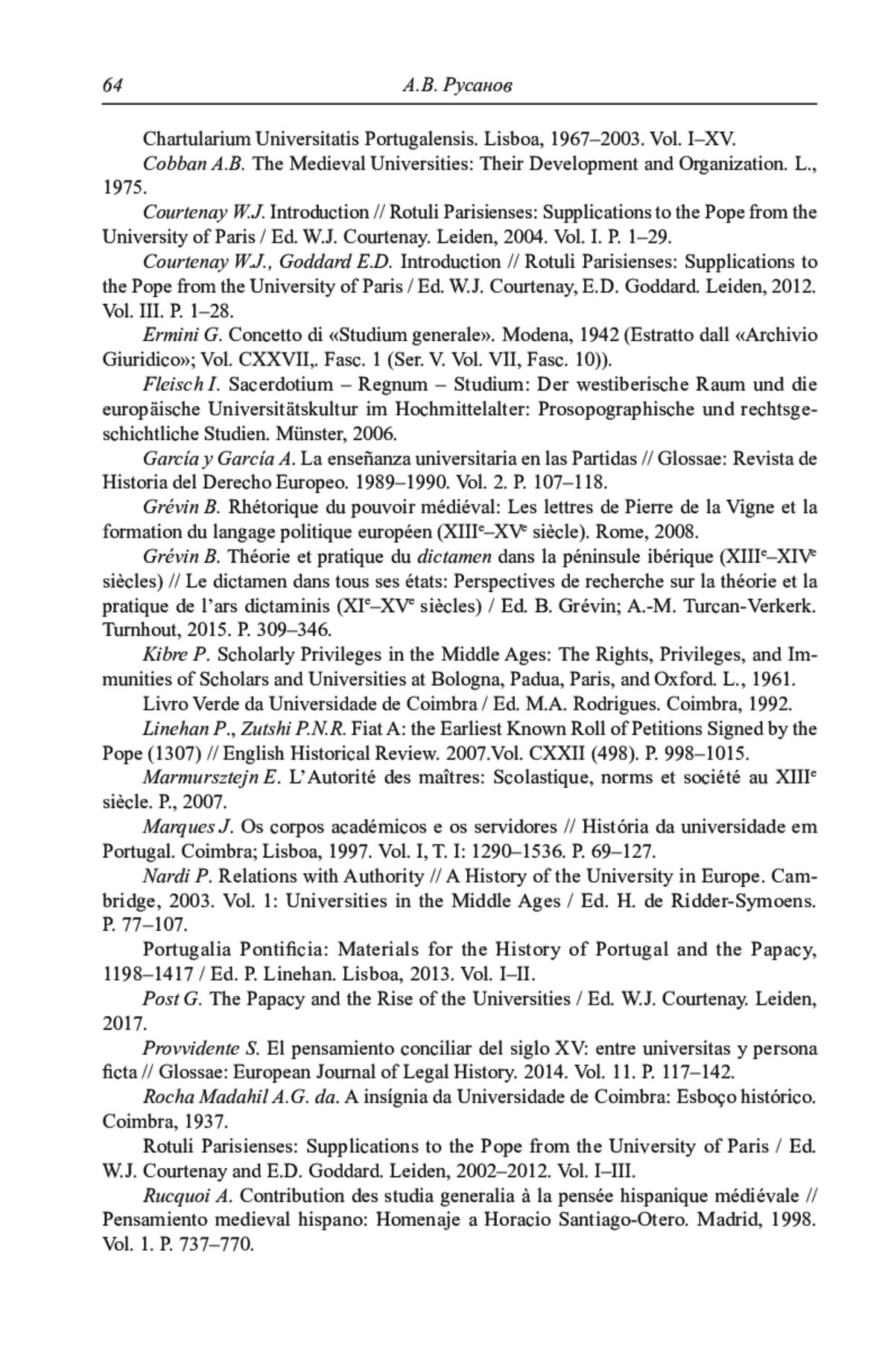 64 А.В. Русанов

Chartularium Universitatis Portugalensis. Lisboa, 1967–2003. Vol. I–XV.

Cobban A.B. The Medieval Universities: Their Development and Organization. L., 1975.

Courtenay W.J. Introduction // Rotuli Parisienses: Supplications to the Pope from the University of Paris / Ed. W.J. Courtenay. Leiden, 2004. Vol. I. P. 1–29.

Courtenay W.J., Goddard E.D. Introduction // Rotuli Parisienses: Supplications to the Pope from the University of Paris / Ed. W.J. Courtenay, E.D. Goddard. Leiden, 2012. Vol. III. P. 1–28.

Ermini G. Concetto di «Studium generale». Modena, 1942 (Estratto dall «Archivio Giuridico»; Vol. CXXVII,. Fasc. 1 (Ser. V. Vol. VII, Fasc. 10)).

Fleisch I. Sacerdotium – Regnum – Studium: Der westiberische Raum und die europäische Universitätskultur im Hochmittelalter: Prosopographische und rechtsgeschichtliche Studien. Münster, 2006.

García y García A. La enseñanza universitaria en las Partidas // Glossae: Revista de Historia del Derecho Europeo. 1989–1990. Vol. 2. P. 107–118.

Grévin B. Rhétorique du pouvoir médiéval: Les lettres de Pierre de la Vigne et la formation du langage politique européen (XIII$^e$–XV$^e$ siècle). Rome, 2008.

Grévin B. Théorie et pratique du dictamen dans la péninsule ibérique (XIII$^e$–XIV$^e$ siècles) // Le dictamen dans tous ses états: Perspectives de recherche sur la théorie et la pratique de l'ars dictaminis (XI$^e$–XV$^e$ siècles) / Ed. B. Grévin; A.-M. Turcan-Verkerk. Turnhout, 2015. P. 309–346.

Kibre P. Scholarly Privileges in the Middle Ages: The Rights, Privileges, and Immunities of Scholars and Universities at Bologna, Padua, Paris, and Oxford. L., 1961.

Livro Verde da Universidade de Coimbra / Ed. M.A. Rodrigues. Coimbra, 1992.

Linehan P., Zutshi P.N.R. Fiat A: the Earliest Known Roll of Petitions Signed by the Pope (1307) // English Historical Review. 2007.Vol. CXXII (498). P. 998–1015.

Marmursztejn E. L'Autorité des maîtres: Scolastique, norms et société au XIII$^e$ siècle. P., 2007.

Marques J. Os corpos académicos e os servidores // História da universidade em Portugal. Coimbra; Lisboa, 1997. Vol. I, T. I: 1290–1536. P. 69–127.

Nardi P. Relations with Authority // A History of the University in Europe. Cambridge, 2003. Vol. 1: Universities in the Middle Ages / Ed. H. de Ridder-Symoens. P. 77–107.

Portugalia Pontificia: Materials for the History of Portugal and the Papacy, 1198–1417 / Ed. P. Linehan. Lisboa, 2013. Vol. I–II.

Post G. The Papacy and the Rise of the Universities / Ed. W.J. Courtenay. Leiden, 2017.

Provvidente S. El pensamiento conciliar del siglo XV: entre universitas y persona ficta // Glossae: European Journal of Legal History. 2014. Vol. 11. P. 117–142.

Rocha Madahil A.G. da. A insígnia da Universidade de Coimbra: Esboço histórico. Coimbra, 1937.

Rotuli Parisienses: Supplications to the Pope from the University of Paris / Ed. W.J. Courtenay and E.D. Goddard. Leiden, 2002–2012. Vol. I–III.

Rucquoi A. Contribution des studia generalia à la pensée hispanique médiévale // Pensamiento medieval hispano: Homenaje a Horacio Santiago-Otero. Madrid, 1998. Vol. 1. P. 737–770.